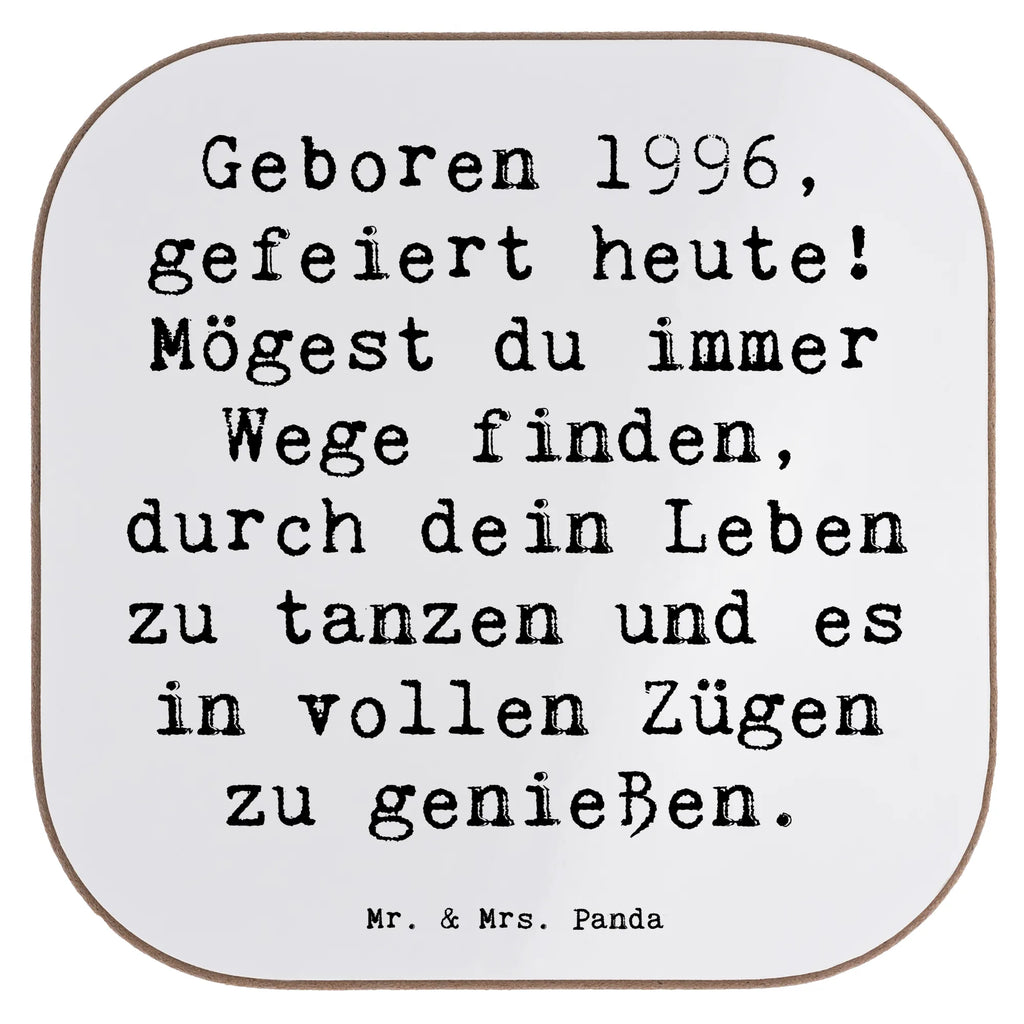 Geboren 1996, gefeiert heute! Mögest du immer Wege finden, durch dein Leben zu tanzen und es in vollen Zügen zu genießen.

Mr. & Mrs. Panda